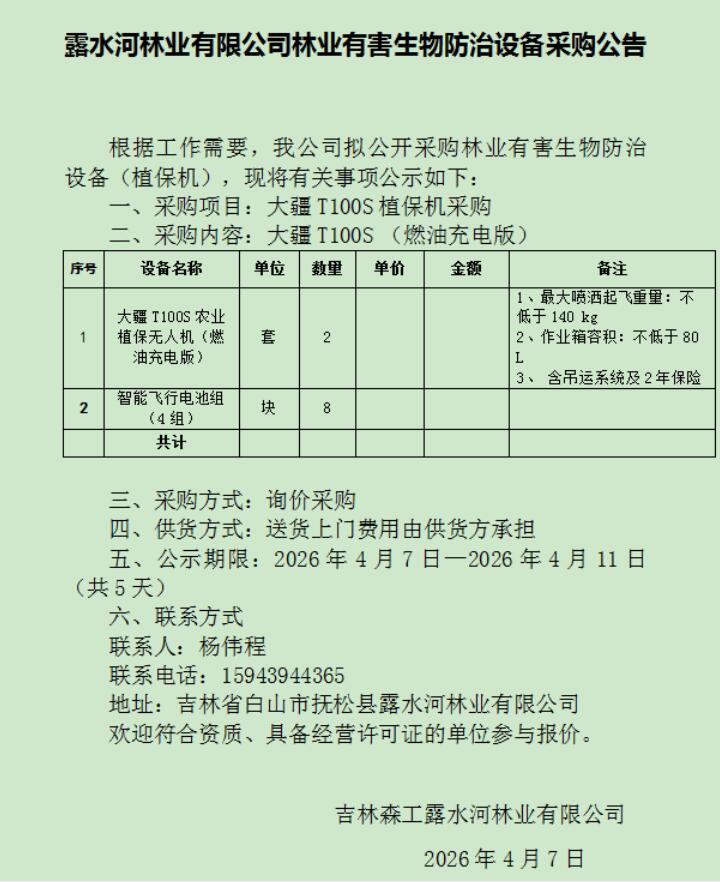 露水河林业有限公司林业有害生物防治设备采购公告

根据工作需要，我公司拟公开采购林业有害生物防治设备（植保机），现将有关事项公示如下：

一、采购项目：大疆 T100S 植保机采购

二、采购内容：大疆 T100S （燃油充电版）

| 序号 | 设备名称 | 单位 | 数量 | 单价 | 金额 | 备注 |
|---|---|---|---|---|---|---|
| 1 | 大疆 T100S 农业植保无人机（燃油充电版） | 套 | 2 | | | 1、最大喷洒起飞重量：不低于 140 kg 2、作业箱容积：不低于 80 L 3、 含吊运系统及 2 年保险 |
| 2 | 智能飞行电池组（4 组） | 块 | 8 | | | |
| | 共计 | | | | | |

三、采购方式：询价采购

四、供货方式：送货上门费用由供货方承担

五、公示期限：2026 年 4 月 7 日—2026 年 4 月 11 日（共 5 天）

六、联系方式

联系人：杨伟程

联系电话：15943944365

地址：吉林省白山市抚松县露水河林业有限公司

欢迎符合资质、具备经营许可证的单位参与报价。

吉林森工露水河林业有限公司

2026 年 4 月 7 日